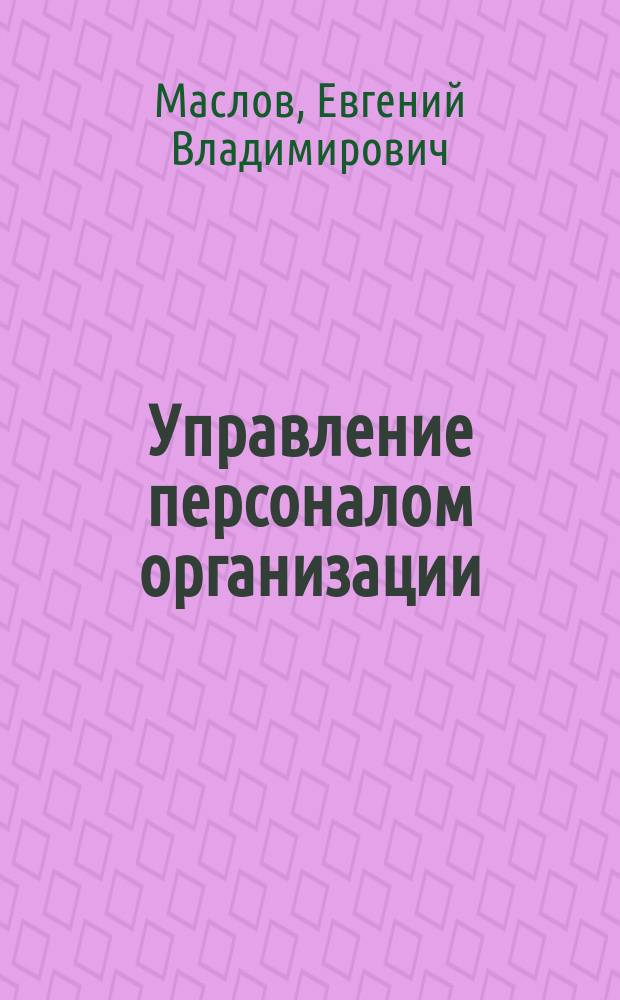 Маслов, Евгений Владимирович

Управление персоналом организации